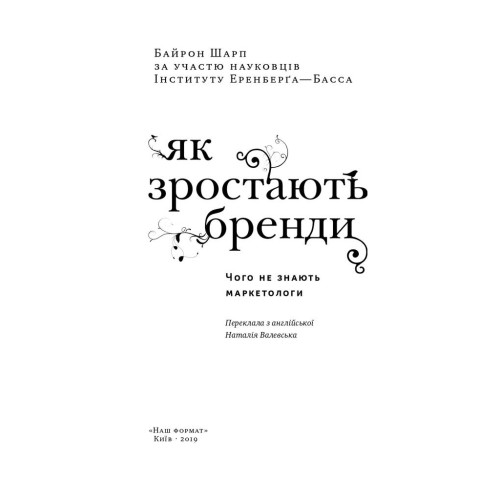 Байрон Шарп
за участю науковців
Інституту Еренберґа—Басса

як
зростають
бренди

Чого не знають
маркетологи

Переклала з англійської
Наталія Валевська

«Наш формат»
Київ · 2019